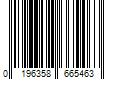 0 196358 665463